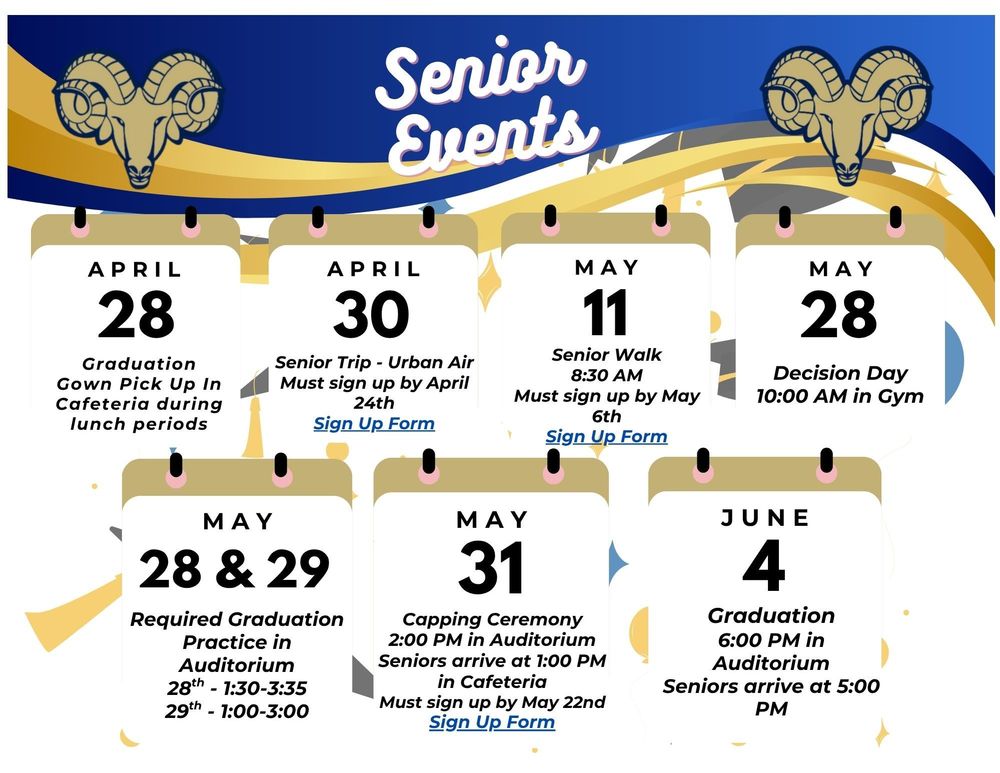 Senior Events

APRIL
28
Graduation Gown Pick Up In Cafeteria during lunch periods

APRIL
30
Senior Trip - Urban Air
Must sign up by April 24th
Sign Up Form

MAY
11
Senior Walk
8:30 AM
Must sign up by May 6th
Sign Up Form

MAY
28
Decision Day
10:00 AM in Gym

MAY
28 & 29
Required Graduation Practice in Auditorium
$28^{th}$ - 1:30-3:35
$29^{th}$ - 1:00-3:00

MAY
31
Capping Ceremony
2:00 PM in Auditorium
Seniors arrive at 1:00 PM in Cafeteria
Must sign up by May 22nd
Sign Up Form

JUNE
4
Graduation
6:00 PM in Auditorium
Seniors arrive at 5:00 PM